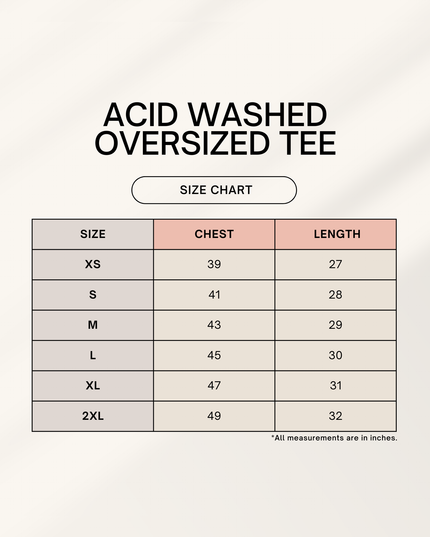 ACID WASHED OVERSIZED TEE

SIZE CHART

| SIZE | CHEST | LENGTH |
|---|---|---|
| XS | 39 | 27 |
| S | 41 | 28 |
| M | 43 | 29 |
| L | 45 | 30 |
| XL | 47 | 31 |
| 2XL | 49 | 32 |

*All measurements are in inches.